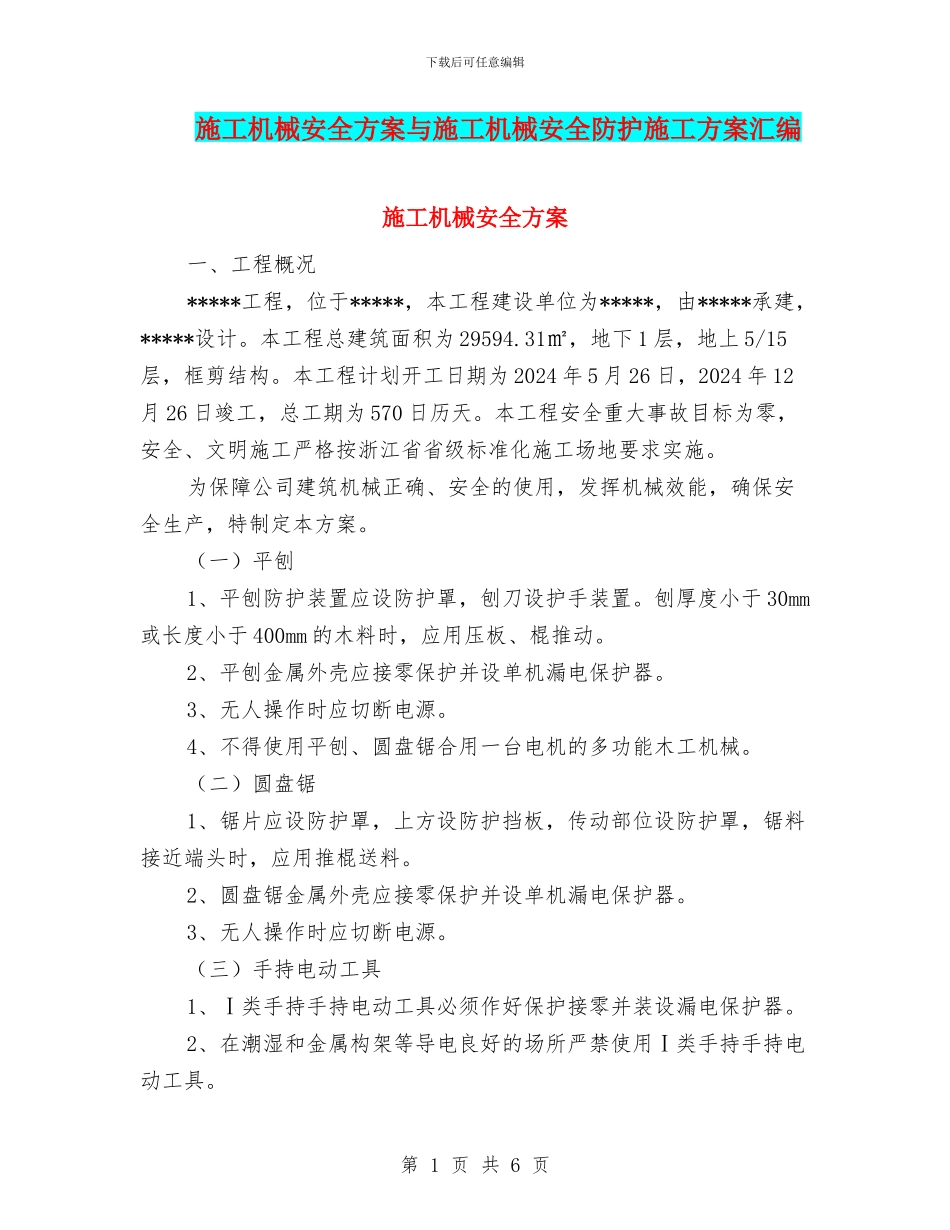 下载后可任意编辑

施工机械安全方案与施工机械安全防护施工方案汇编

施工机械安全方案

一、工程概况

*****工程，位于*****，本工程建设单位为*****，由*****承建，*****设计。本工程总建筑面积为29594.31㎡，地下1层，地上5/15层，框剪结构。本工程计划开工日期为2024年5月26日，2024年12月26日竣工，总工期为570日历天。本工程安全重大事故目标为零，安全、文明施工严格按浙江省省级标准化施工场地要求实施。

为保障公司建筑机械正确、安全的使用，发挥机械效能，确保安全生产，特制定本方案。

（一）平刨

1、平刨防护装置应设防护罩，刨刀设护手装置。刨厚度小于30mm或长度小于400mm的木料时，应用压板、棍推动。

2、平刨金属外壳应接零保护并设单机漏电保护器。

3、无人操作时应切断电源。

4、不得使用平刨、圆盘锯合用一台电机的多功能木工机械。

（二）圆盘锯

1、锯片应设防护罩，上方设防护挡板，传动部位设防护罩，锯料接近端头时，应用推棍送料。

2、圆盘锯金属外壳应接零保护并设单机漏电保护器。

3、无人操作时应切断电源。

（三）手持电动工具

1、Ⅰ类手持手持电动工具必须作好保护接零并装设漏电保护器。

2、在潮湿和金属构架等导电良好的场所严禁使用Ⅰ类手持手持电动工具。

第 1 页 共 6 页